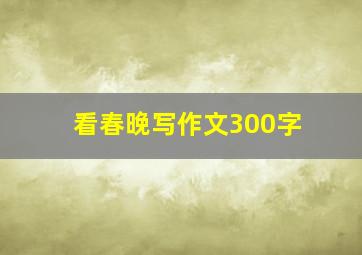 看春晚写作文300字